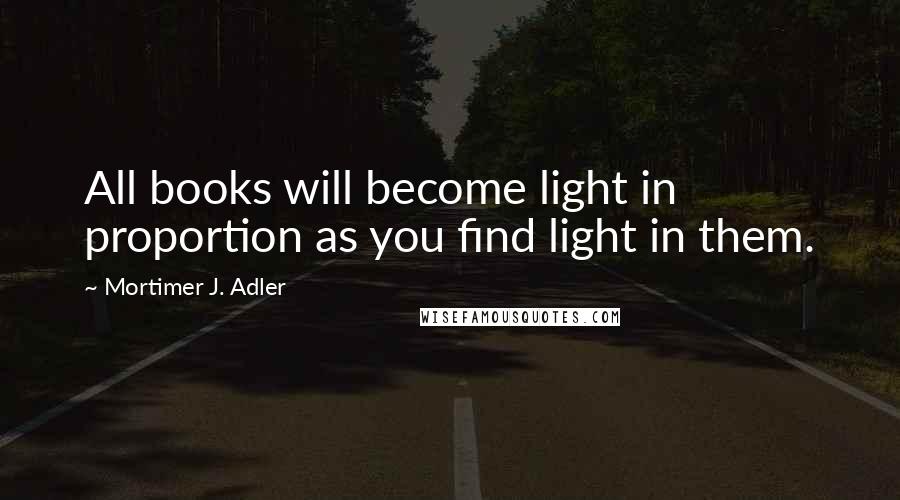 All books will become light in proportion as you find light in them.

~ Mortimer J. Adler

WISEFAMOUSQUOTES.COM